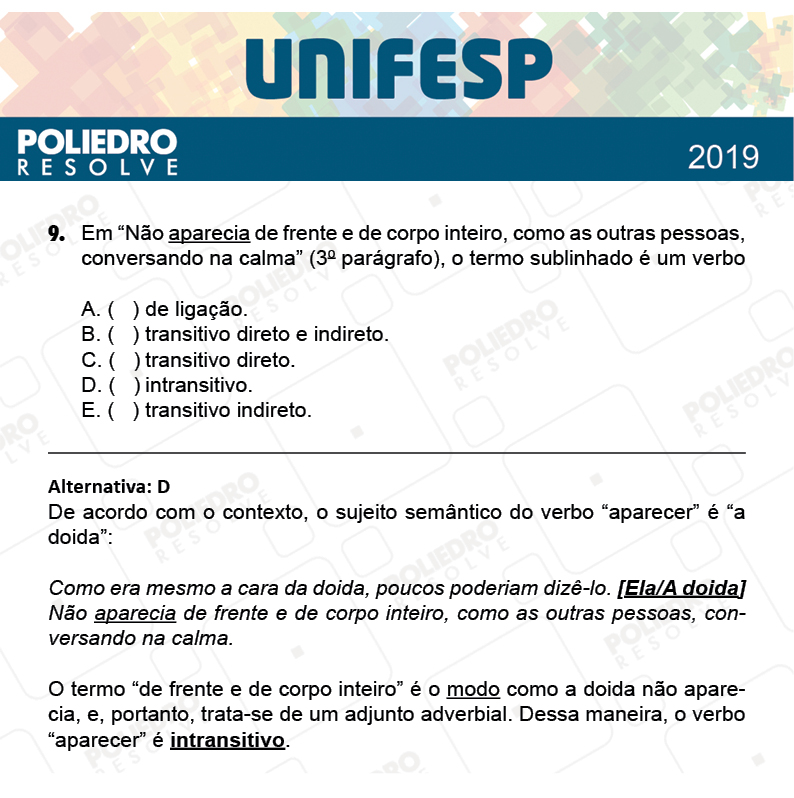 UNIFESP

POLIEDRO
RESOLVE

2019

9. Em “Não aparecia de frente e de corpo inteiro, como as outras pessoas, conversando na calma” (3º parágrafo), o termo sublinhado é um verbo

A. ( ) de ligação.
B. ( ) transitivo direto e indireto.
C. ( ) transitivo direto.
D. ( ) intransitivo.
E. ( ) transitivo indireto.

Alternativa: D
De acordo com o contexto, o sujeito semântico do verbo “aparecer” é “a doida”:

Como era mesmo a cara da doida, poucos poderiam dizê-lo. [Ela/A doida] Não aparecia de frente e de corpo inteiro, como as outras pessoas, conversando na calma.

O termo “de frente e de corpo inteiro” é o modo como a doida não aparecia, e, portanto, trata-se de um adjunto adverbial. Dessa maneira, o verbo “aparecer” é intransitivo.